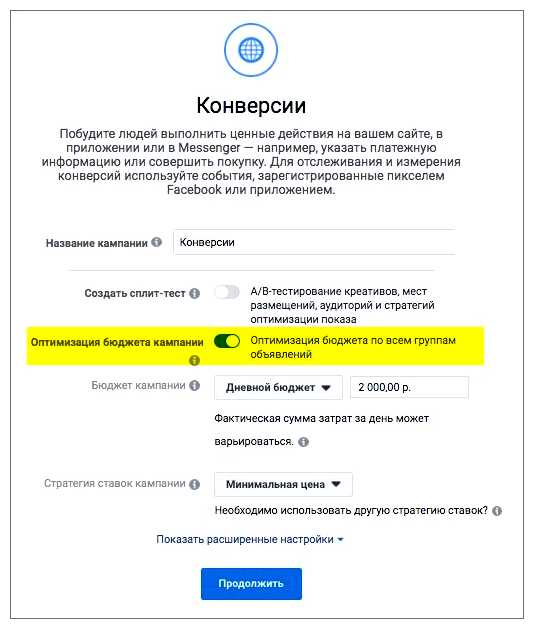 Конверсии

Побудите людей выполнить ценные действия на вашем сайте, в приложении или в Messenger — например, указать платежную информацию или совершить покупку. Для отслеживания и измерения конверсий используйте события, зарегистрированные пикселем Facebook или приложением.

Название кампании Конверсии

Создать сплит-тест A/B-тестирование креативов, мест размещений, аудиторий и стратегий оптимизации показа

Оптимизация бюджета кампании Оптимизация бюджета по всем группам объявлений

Бюджет кампании Дневной бюджет 2 000,00 р.

Фактическая сумма затрат за день может варьироваться.

Стратегия ставок кампании Минимальная цена

Необходимо использовать другую стратегию ставок?

Показать расширенные настройки

Продолжить